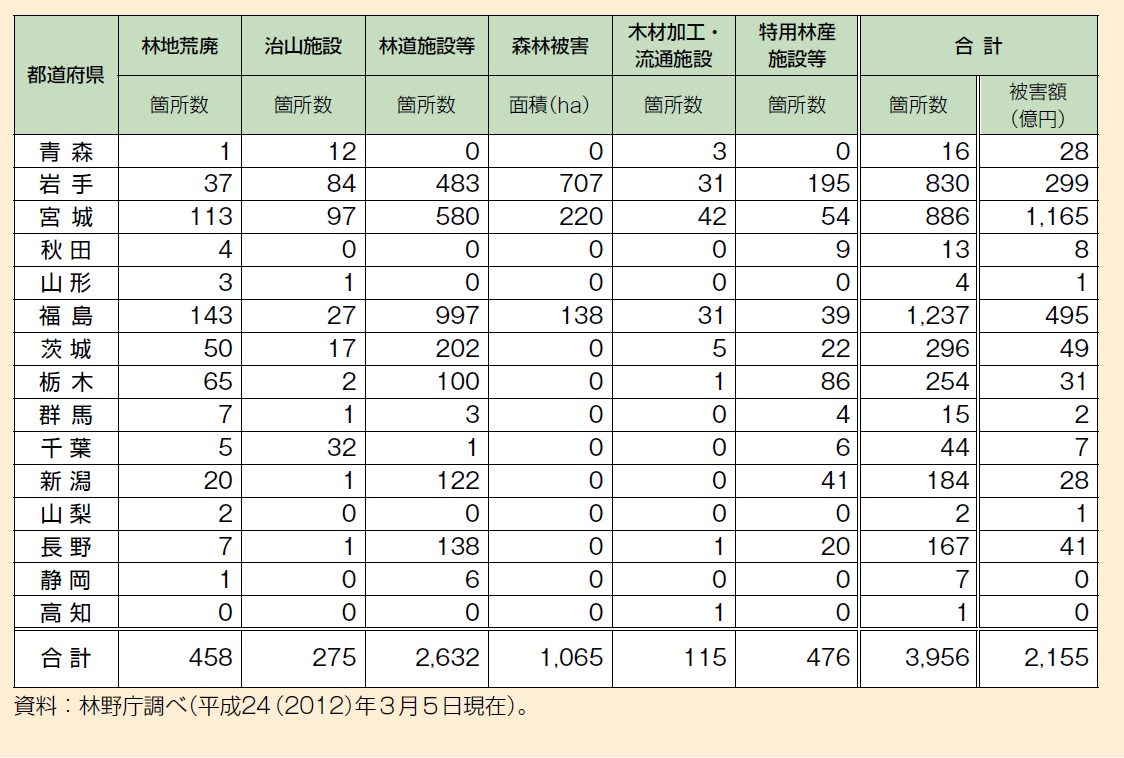 | 都道府県 | 林地荒廃 | 治山施設 | 林道施設等 | 森林被害 | 木材加工・流通施設 | 特用林産施設等 | 合 計 | |
|---|---|---|---|---|---|---|---|---|
| | 箇所数 | 箇所数 | 箇所数 | 面積(ha) | 箇所数 | 箇所数 | 箇所数 | 被害額(億円) |
| 青 森 | 1 | 12 | 0 | 0 | 3 | 0 | 16 | 28 |
| 岩 手 | 37 | 84 | 483 | 707 | 31 | 195 | 830 | 299 |
| 宮 城 | 113 | 97 | 580 | 220 | 42 | 54 | 886 | 1,165 |
| 秋 田 | 4 | 0 | 0 | 0 | 0 | 9 | 13 | 8 |
| 山 形 | 3 | 1 | 0 | 0 | 0 | 0 | 4 | 1 |
| 福 島 | 143 | 27 | 997 | 138 | 31 | 39 | 1,237 | 495 |
| 茨 城 | 50 | 17 | 202 | 0 | 5 | 22 | 296 | 49 |
| 栃 木 | 65 | 2 | 100 | 0 | 1 | 86 | 254 | 31 |
| 群 馬 | 7 | 1 | 3 | 0 | 0 | 4 | 15 | 2 |
| 千 葉 | 5 | 32 | 1 | 0 | 0 | 6 | 44 | 7 |
| 新 潟 | 20 | 1 | 122 | 0 | 0 | 41 | 184 | 28 |
| 山 梨 | 2 | 0 | 0 | 0 | 0 | 0 | 2 | 1 |
| 長 野 | 7 | 1 | 138 | 0 | 1 | 20 | 167 | 41 |
| 静 岡 | 1 | 0 | 6 | 0 | 0 | 0 | 7 | 0 |
| 高 知 | 0 | 0 | 0 | 0 | 1 | 0 | 1 | 0 |
| 合 計 | 458 | 275 | 2,632 | 1,065 | 115 | 476 | 3,956 | 2,155 |

資料：林野庁調べ(平成24(2012)年3月5日現在)。